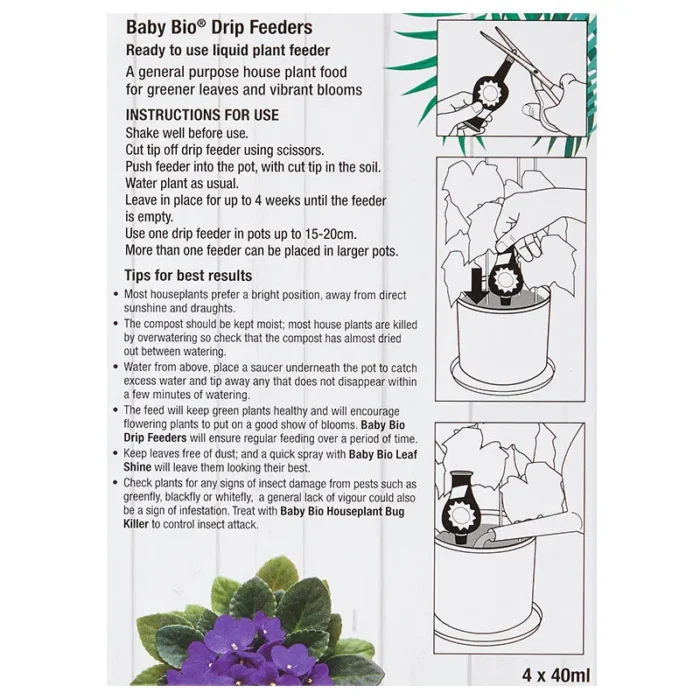 Baby Bio® Drip Feeders
Ready to use liquid plant feeder
A general purpose house plant food for greener leaves and vibrant blooms

INSTRUCTIONS FOR USE
Shake well before use.
Cut tip off drip feeder using scissors.
Push feeder into the pot, with cut tip in the soil.
Water plant as usual.
Leave in place for up to 4 weeks until the feeder is empty.
Use one drip feeder in pots up to 15-20cm.
More than one feeder can be placed in larger pots.

Tips for best results
• Most houseplants prefer a bright position, away from direct sunshine and draughts.
• The compost should be kept moist; most house plants are killed by overwatering so check that the compost has almost dried out between watering.
• Water from above, place a saucer underneath the pot to catch excess water and tip away any that does not disappear within a few minutes of watering.
• The feed will keep green plants healthy and will encourage flowering plants to put on a good show of blooms. Baby Bio Drip Feeders will ensure regular feeding over a period of time.
• Keep leaves free of dust; and a quick spray with Baby Bio Leaf Shine will leave them looking their best.
• Check plants for any signs of insect damage from pests such as greenfly, blackfly or whitefly, a general lack of vigour could also be a sign of infestation. Treat with Baby Bio Houseplant Bug Killer to control insect attack.

4 x 40ml